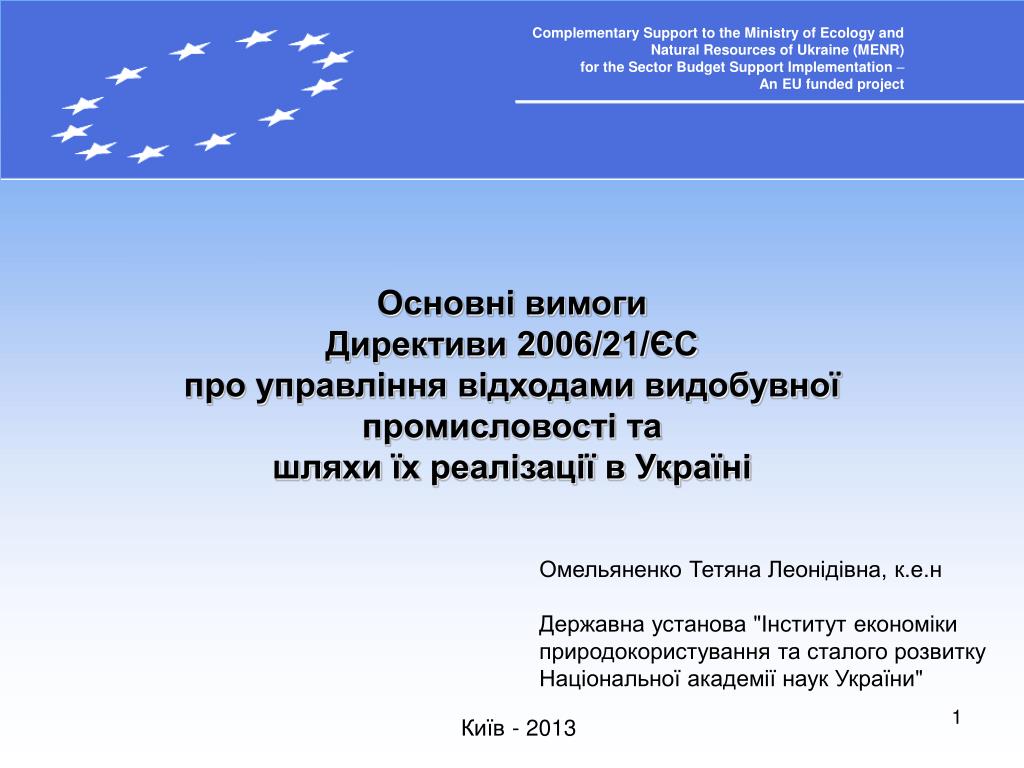 Complementary Support to the Ministry of Ecology and Natural Resources of Ukraine (MENR) for the Sector Budget Support Implementation – An EU funded project

Основні вимоги
Директиви 2006/21/ЄС
про управління відходами видобувної промисловості та
шляхи їх реалізації в Україні

Омельяненко Тетяна Леонідівна, к.е.н

Державна установа "Інститут економіки природокористування та сталого розвитку Національної академії наук України"

Київ - 2013

1